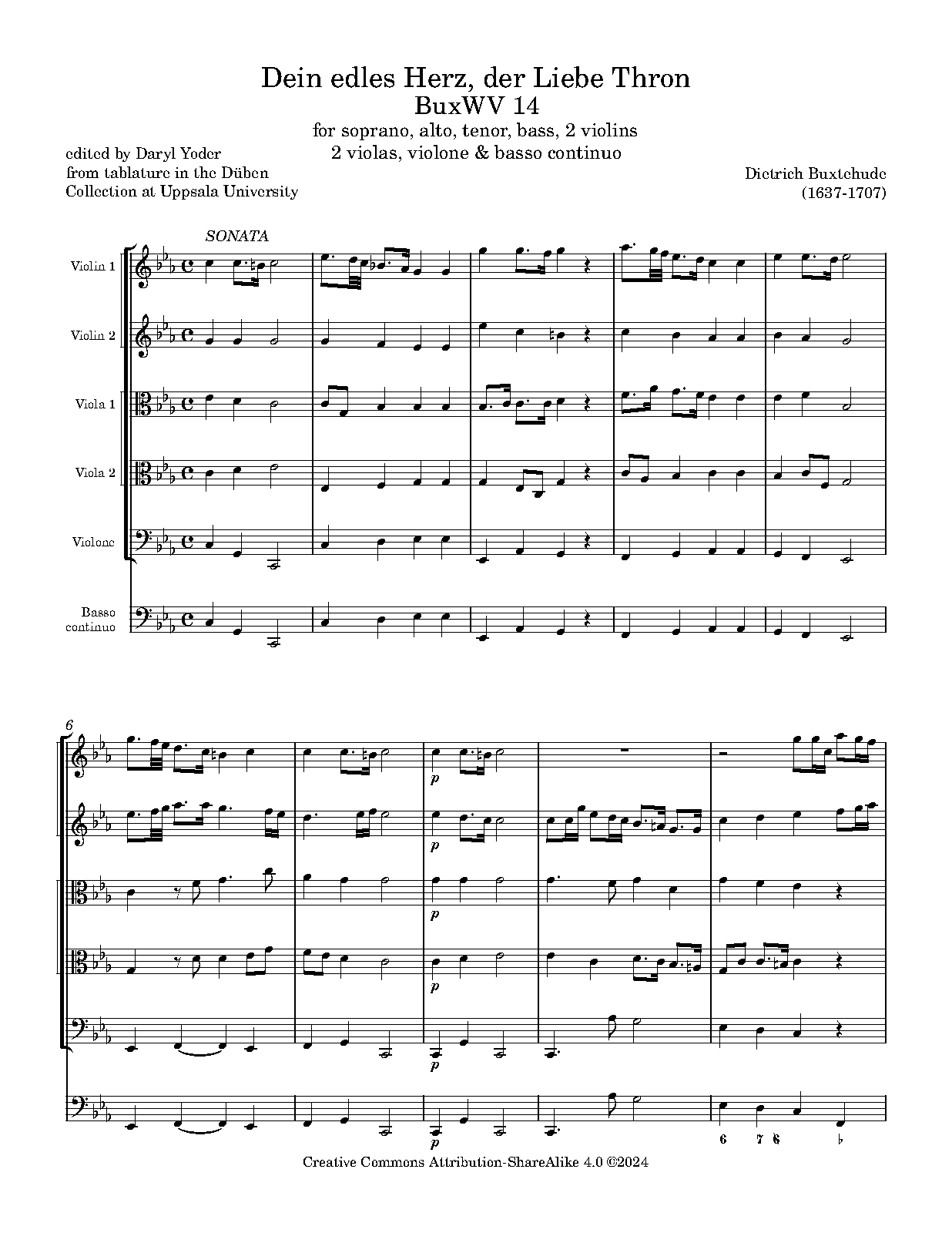 Dein edles Herz, der Liebe Thron
BuxWV 14
for soprano, alto, tenor, bass, 2 violins
2 violas, violone & basso continuo

edited by Daryl Yoder
from tablature in the Düben
Collection at Uppsala University

Dietrich Buxtehude
(1637-1707)

SONATA

Violin 1

Violin 2

Viola 1

Viola 2

Violone

Basso continuo

6

p

p

p

p

p

p

6 7 6 ♭

Creative Commons Attribution-ShareAlike 4.0 ©2024